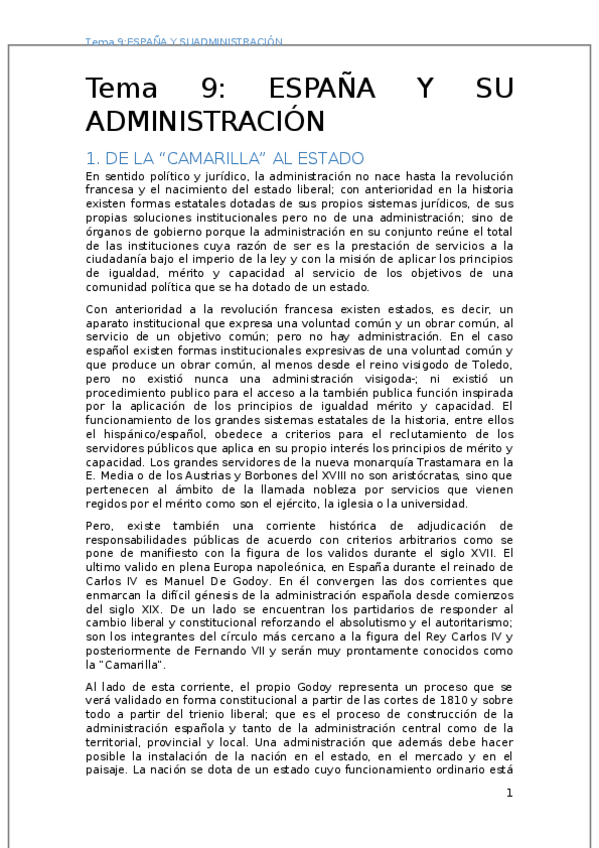 Tema 9:ESPAÑA Y SUADMINISTRACIÓN

Tema 9: ESPAÑA Y SU ADMINISTRACIÓN

1. DE LA “CAMARILLA” AL ESTADO

En sentido político y jurídico, la administración no nace hasta la revolución francesa y el nacimiento del estado liberal; con anterioridad en la historia existen formas estatales dotadas de sus propios sistemas jurídicos, de sus propias soluciones institucionales pero no de una administración; sino de órganos de gobierno porque la administración en su conjunto reúne el total de las instituciones cuya razón de ser es la prestación de servicios a la ciudadanía bajo el imperio de la ley y con la misión de aplicar los principios de igualdad, mérito y capacidad al servicio de los objetivos de una comunidad política que se ha dotado de un estado.

Con anterioridad a la revolución francesa existen estados, es decir, un aparato institucional que expresa una voluntad común y un obrar común, al servicio de un objetivo común; pero no hay administración. En el caso español existen formas institucionales expresivas de una voluntad común y que produce un obrar común, al menos desde el reino visigodo de Toledo, pero no existió nunca una administración visigoda-; ni existió un procedimiento publico para el acceso a la también publica función inspirada por la aplicación de los principios de igualdad mérito y capacidad. El funcionamiento de los grandes sistemas estatales de la historia, entre ellos el hispánico/español, obedece a criterios para el reclutamiento de los servidores públicos que aplica en su propio interés los principios de mérito y capacidad. Los grandes servidores de la nueva monarquía Trastamara en la E. Media o de los Austrias y Borbones del XVIII no son aristócratas, sino que pertenecen al ámbito de la llamada nobleza por servicios que vienen regidos por el mérito como son el ejército, la iglesia o la universidad.

Pero, existe también una corriente histórica de adjudicación de responsabilidades públicas de acuerdo con criterios arbitrarios como se pone de manifiesto con la figura de los validos durante el siglo XVII. El ultimo valido en plena Europa napoleónica, en España durante el reinado de Carlos IV es Manuel De Godoy. En él convergen las dos corrientes que enmarcan la difícil génesis de la administración española desde comienzos del siglo XIX. De un lado se encuentran los partidarios de responder al cambio liberal y constitucional reforzando el absolutismo y el autoritarismo; son los integrantes del círculo más cercano a la figura del Rey Carlos IV y posteriormente de Fernando VII y serán muy prontamente conocidos como la “Camarilla”.

Al lado de esta corriente, el propio Godoy representa un proceso que se verá validado en forma constitucional a partir de las cortes de 1810 y sobre todo a partir del trienio liberal; que es el proceso de construcción de la administración española y tanto de la administración central como de la territorial, provincial y local. Una administración que además debe hacer posible la instalación de la nación en el estado, en el mercado y en el paisaje. La nación se dota de un estado cuyo funcionamiento ordinario está

1